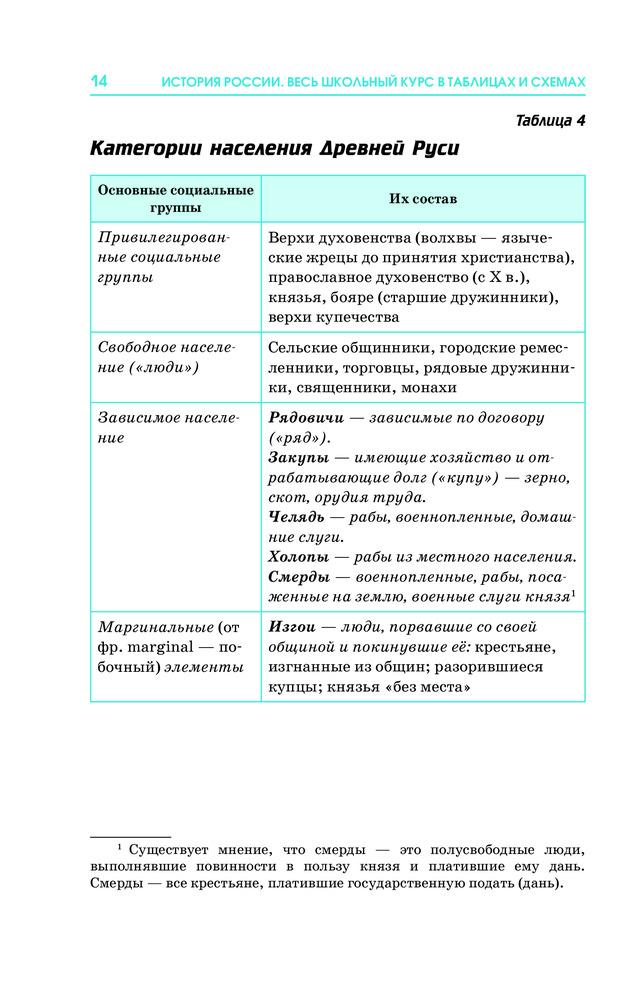 14 ИСТОРИЯ РОССИИ. ВЕСЬ ШКОЛЬНЫЙ КУРС В ТАБЛИЦАХ И СХЕМАХ

Таблица 4

Категории населения Древней Руси

| Основные социальные группы | Их состав |
|---|---|
| Привилегированные социальные группы | Верхи духовенства (волхвы — языческие жрецы до принятия христианства), православное духовенство (с X в.), князья, бояре (старшие дружинники), верхи купечества |
| Свободное население («люди») | Сельские общинники, городские ремесленники, торговцы, рядовые дружинники, священники, монахи |
| Зависимое население | Рядовичи — зависимые по договору («ряд»). Закупы — имеющие хозяйство и отрабатывающие долг («купу») — зерно, скот, орудия труда. Челядь — рабы, военнопленные, домашние слуги. Холопы — рабы из местного населения. Смерды — военнопленные, рабы, посаженные на землю, военные слуги князя$^1$ |
| Маргинальные (от фр. marginal — побочный) элементы | Изгои — люди, порвавшие со своей общиной и покинувшие её: крестьяне, изгнанные из общин; разорившиеся купцы; князья «без места» |

$^1$ Существует мнение, что смерды — это полусвободные люди, выполнявшие повинности в пользу князя и платившие ему дань. Смерды — все крестьяне, платившие государственную подать (дань).